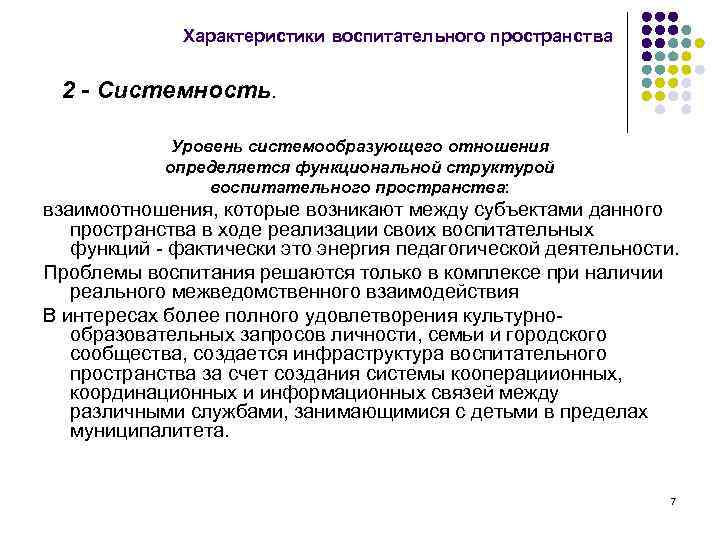 Характеристики воспитательного пространства

2 - Системность.

Уровень системообразующего отношения определяется функциональной структурой воспитательного пространства:

взаимоотношения, которые возникают между субъектами данного пространства в ходе реализации своих воспитательных функций - фактически это энергия педагогической деятельности.

Проблемы воспитания решаются только в комплексе при наличии реального межведомственного взаимодействия

В интересах более полного удовлетворения культурно-образовательных запросов личности, семьи и городского сообщества, создается инфраструктура воспитательного пространства за счет создания системы кооперациионных, координационных и информационных связей между различными службами, занимающимися с детьми в пределах муниципалитета.

7